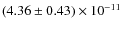 $(4.36 \pm 0.43) \times 10^{-11}$